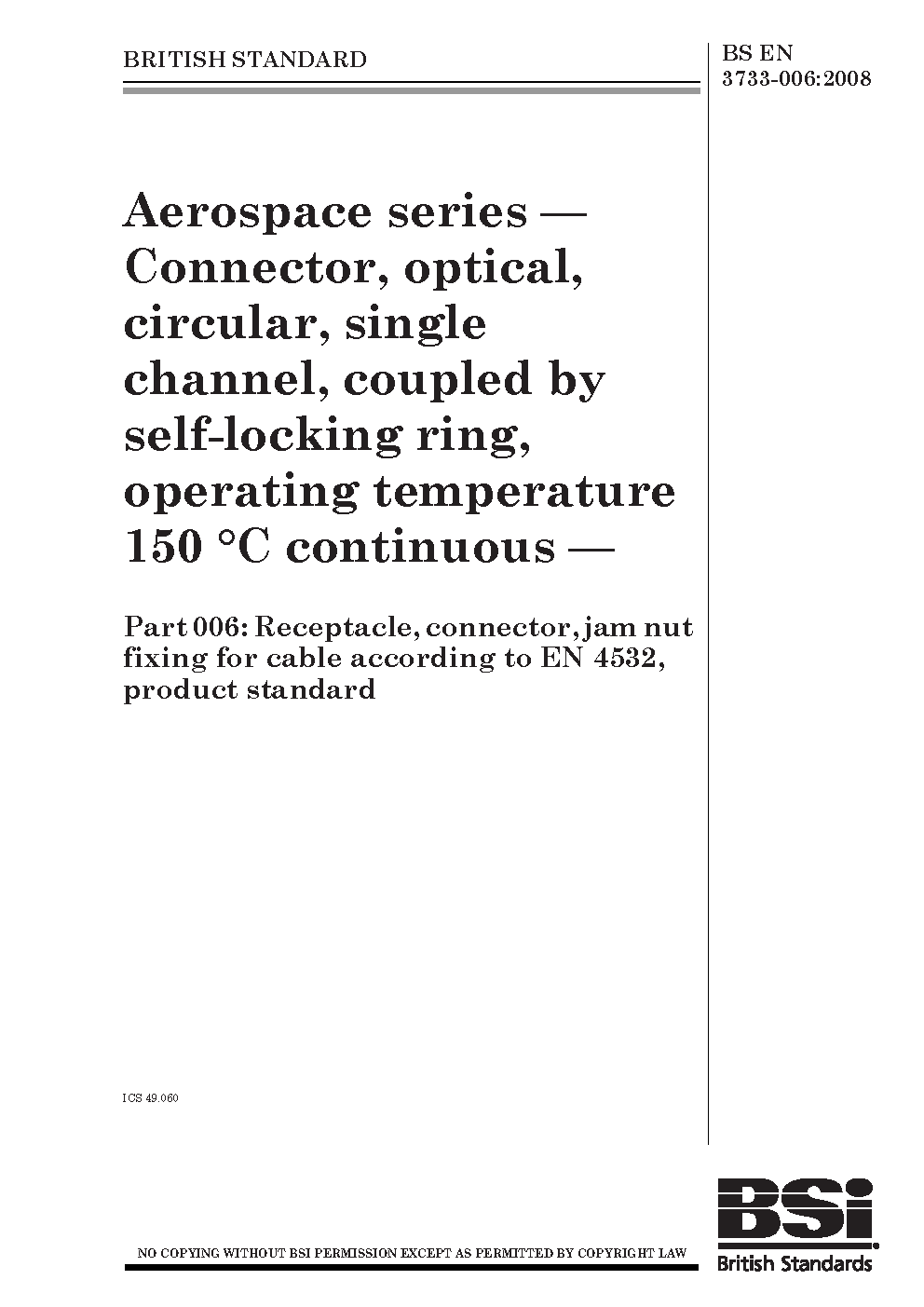 BRITISH STANDARD

BS EN 3733-006:2008

Aerospace series — Connector, optical, circular, single channel, coupled by self-locking ring, operating temperature 150 °C continuous —

Part 006: Receptacle, connector, jam nut fixing for cable according to EN 4532, product standard

ICS 49.060

NO COPYING WITHOUT BSI PERMISSION EXCEPT AS PERMITTED BY COPYRIGHT LAW

BSi British Standards